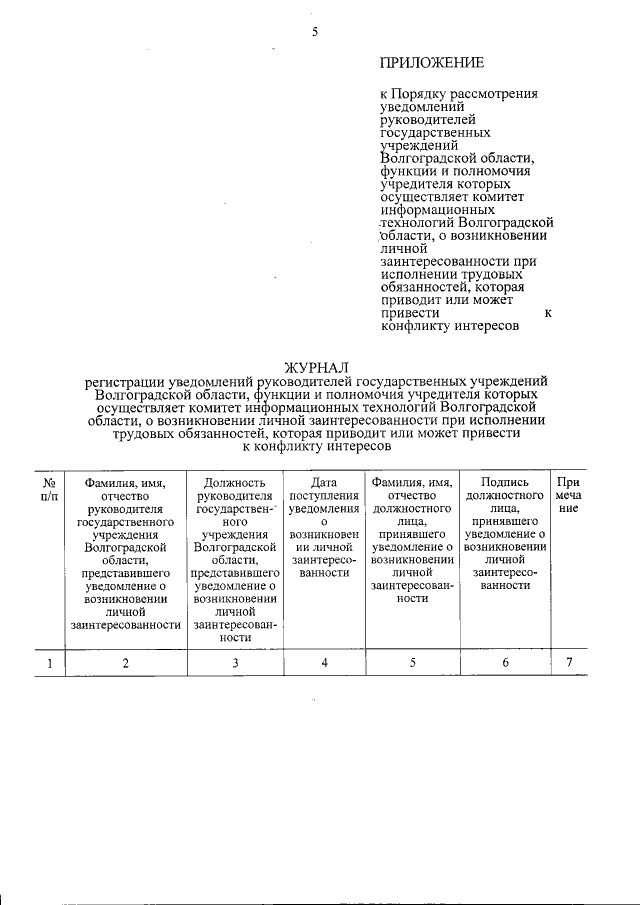 5

ПРИЛОЖЕНИЕ

к Порядку рассмотрения уведомлений руководителей государственных учреждений Волгоградской области, функции и полномочия учредителя которых осуществляет комитет информационных технологий Волгоградской области, о возникновении личной заинтересованности при исполнении трудовых обязанностей, которая приводит или может привести к конфликту интересов

ЖУРНАЛ
регистрации уведомлений руководителей государственных учреждений Волгоградской области, функции и полномочия учредителя которых осуществляет комитет информационных технологий Волгоградской области, о возникновении личной заинтересованности при исполнении трудовых обязанностей, которая приводит или может привести к конфликту интересов

| № п/п | Фамилия, имя, отчество руководителя государственного учреждения Волгоградской области, представившего уведомление о возникновении личной заинтересованности | Должность руководителя государственного учреждения Волгоградской области, представившего уведомление о возникновении личной заинтересованности | Дата поступления уведомления о возникновении личной заинтересованности | Фамилия, имя, отчество должностного лица, принявшего уведомление о возникновении личной заинтересованности | Подпись должностного лица, принявшего уведомление о возникновении личной заинтересованности | Примечание |
|---|---|---|---|---|---|---|
| 1 | 2 | 3 | 4 | 5 | 6 | 7 |